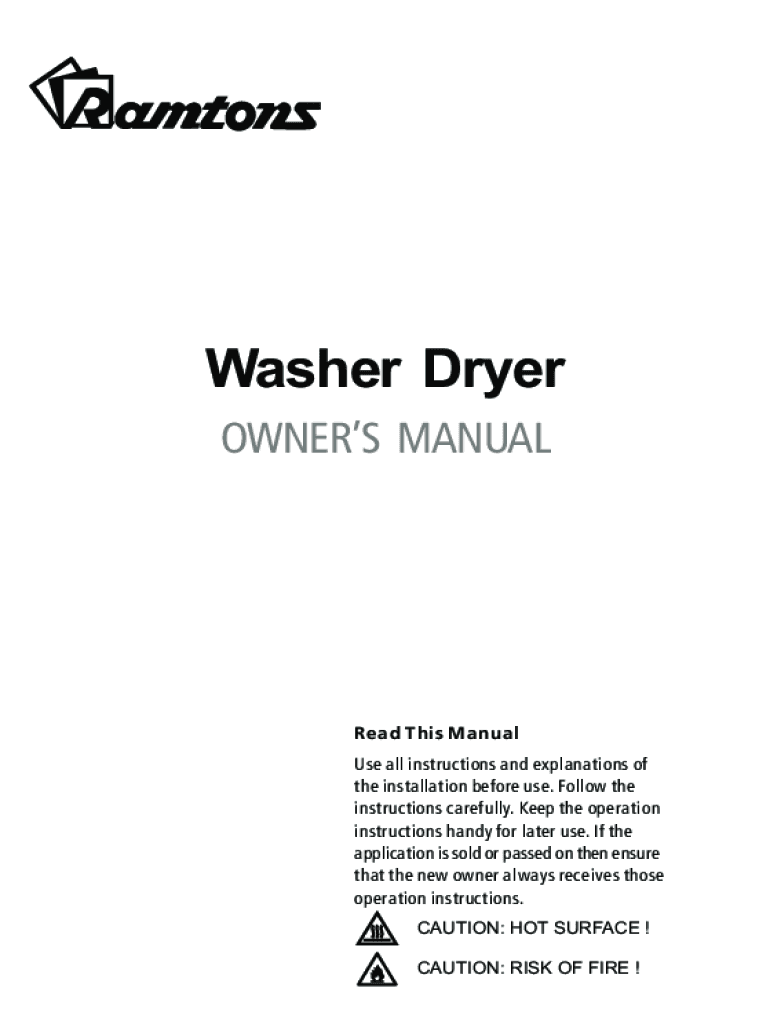 Ramtons

Washer Dryer

OWNER'S MANUAL

Read This Manual

Use all instructions and explanations of the installation before use. Follow the instructions carefully. Keep the operation instructions handy for later use. If the application is sold or passed on then ensure that the new owner always receives those operation instructions.

CAUTION: HOT SURFACE !

CAUTION: RISK OF FIRE !